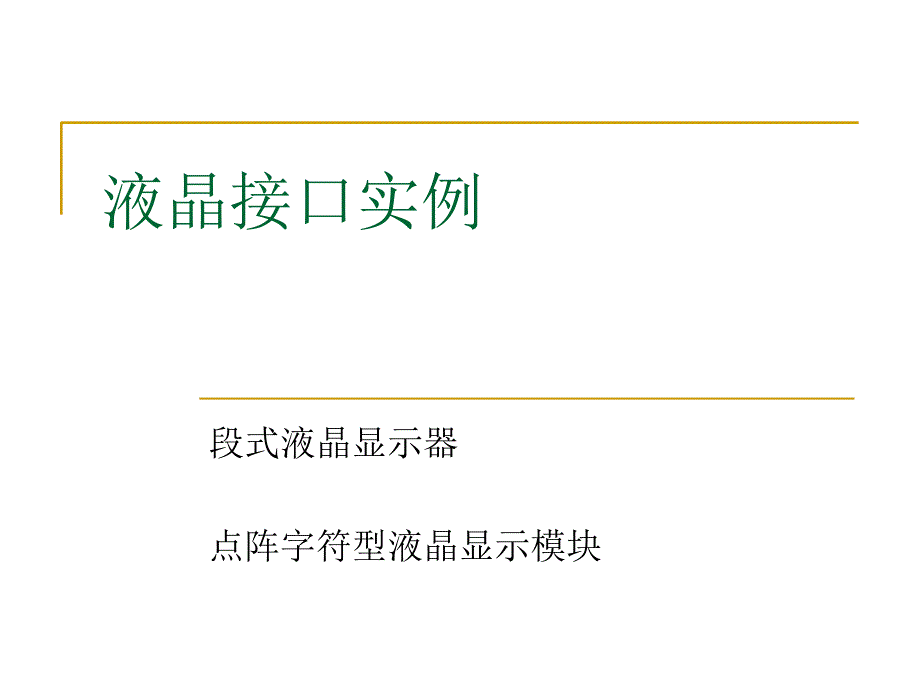 液晶接口实例

段式液晶显示器

点阵字符型液晶显示模块